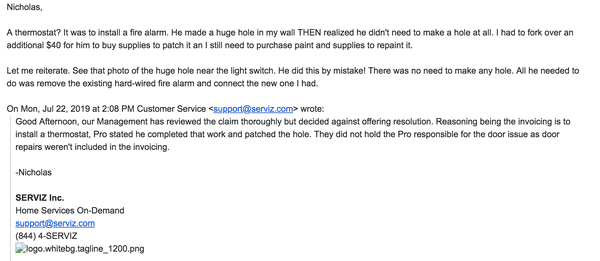 Nicholas,

A thermostat? It was to install a fire alarm. He made a huge hole in my wall THEN realized he didn't need to make a hole at all. I had to fork over an additional $40 for him to buy supplies to patch it an I still need to purchase paint and supplies to repaint it.

Let me reiterate. See that photo of the huge hole near the light switch. He did this by mistake! There was no need to make any hole. All he needed to do was remove the existing hard-wired fire alarm and connect the new one I had.

On Mon, Jul 22, 2019 at 2:08 PM Customer Service <support@serviz.com> wrote:

Good Afternoon, our Management has reviewed the claim thoroughly but decided against offering resolution. Reasoning being the invoicing is to install a thermostat, Pro stated he completed that work and patched the hole. They did not hold the Pro responsible for the door issue as door repairs weren't included in the invoicing.

-Nicholas

SERVIZ Inc.
Home Services On-Demand
support@serviz.com
(844) 4-SERVIZ
logo.whitebg.tagline_1200.png